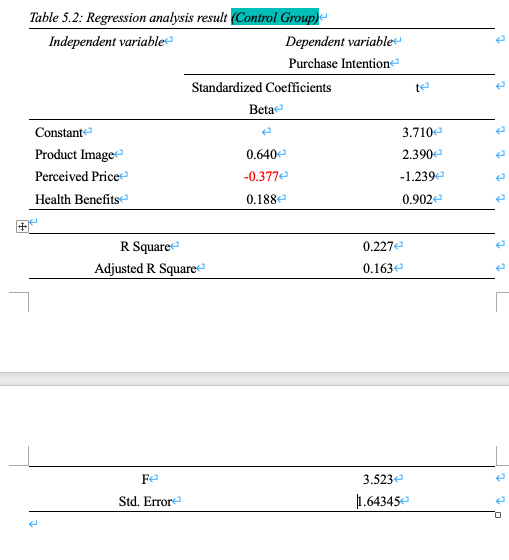 Table 5.2: Regression analysis result (Control Group)

| Independent variable | Dependent variable Purchase Intention | |
|---|---|---|
| | Standardized Coefficients Beta | t |
| Constant | | 3.710 |
| Product Image | 0.640 | 2.390 |
| Perceived Price | -0.377 | -1.239 |
| Health Benefits | 0.188 | 0.902 |

| | |
|---|---|
| R Square | 0.227 |
| Adjusted R Square | 0.163 |
| F | 3.523 |
| Std. Error | 1.64345 |